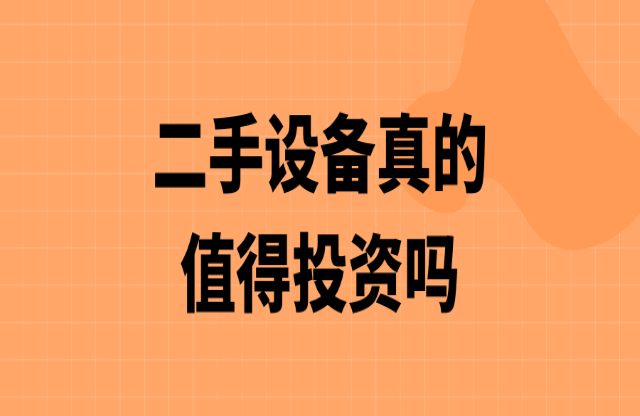 二手设备真的
值得投资吗